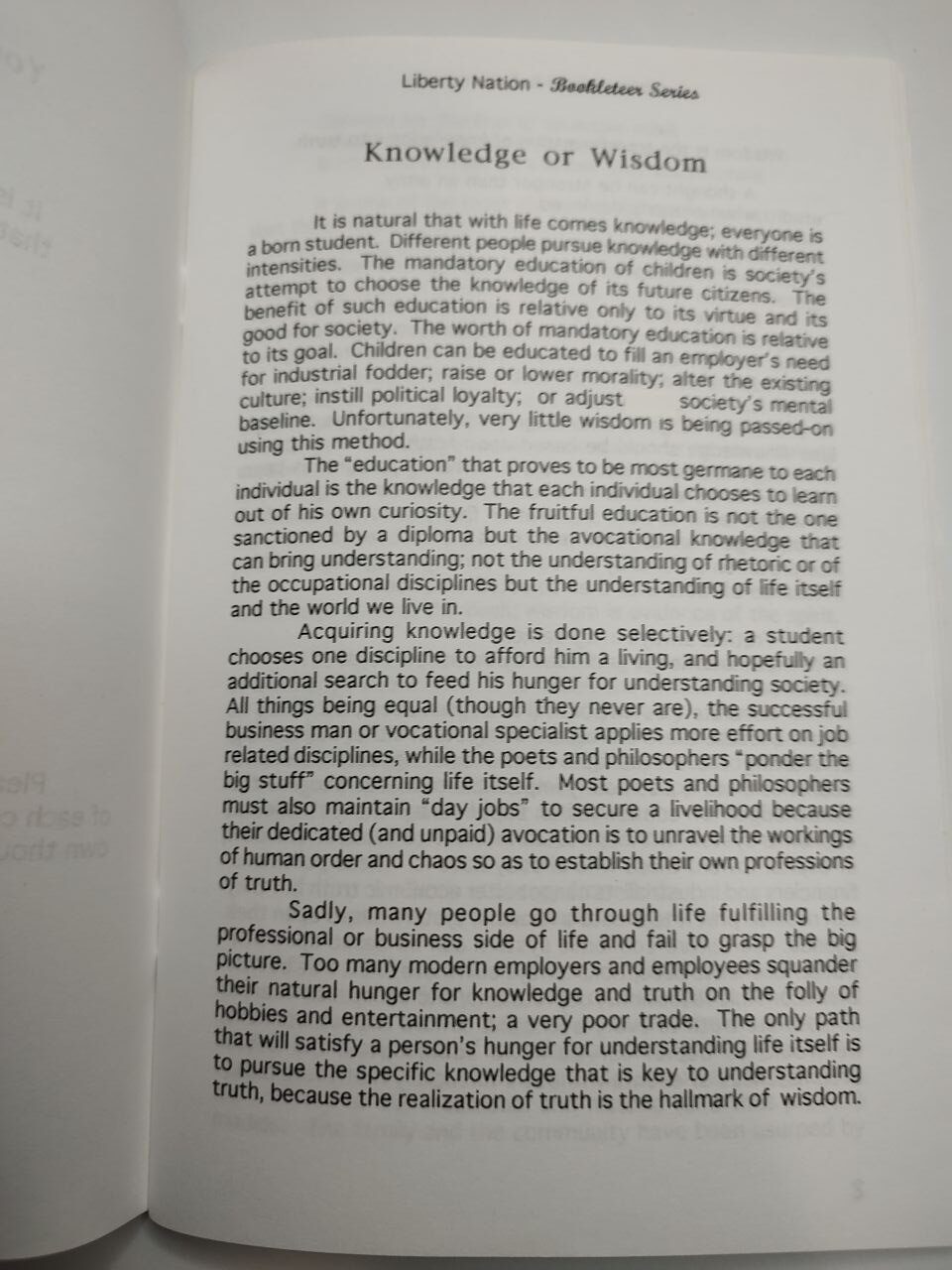 Liberty Nation - Bookleteer Series

Knowledge or Wisdom

It is natural that with life comes knowledge; everyone is a born student. Different people pursue knowledge with different intensities. The mandatory education of children is society's attempt to choose the knowledge of its future citizens. The benefit of such education is relative only to its virtue and its good for society. The worth of mandatory education is relative to its goal. Children can be educated to fill an employer's need for industrial fodder; raise or lower morality; alter the existing culture; instill political loyalty; or adjust society's mental baseline. Unfortunately, very little wisdom is being passed-on using this method.

The "education" that proves to be most germane to each individual is the knowledge that each individual chooses to learn out of his own curiosity. The fruitful education is not the one sanctioned by a diploma but the avocational knowledge that can bring understanding; not the understanding of rhetoric or of the occupational disciplines but the understanding of life itself and the world we live in.

Acquiring knowledge is done selectively: a student chooses one discipline to afford him a living, and hopefully an additional search to feed his hunger for understanding society. All things being equal (though they never are), the successful business man or vocational specialist applies more effort on job related disciplines, while the poets and philosophers "ponder the big stuff" concerning life itself. Most poets and philosophers must also maintain "day jobs" to secure a livelihood because their dedicated (and unpaid) avocation is to unravel the workings of human order and chaos so as to establish their own professions of truth.

Sadly, many people go through life fulfilling the professional or business side of life and fail to grasp the big picture. Too many modern employers and employees squander their natural hunger for knowledge and truth on the folly of hobbies and entertainment; a very poor trade. The only path that will satisfy a person's hunger for understanding life itself is to pursue the specific knowledge that is key to understanding truth, because the realization of truth is the hallmark of wisdom.